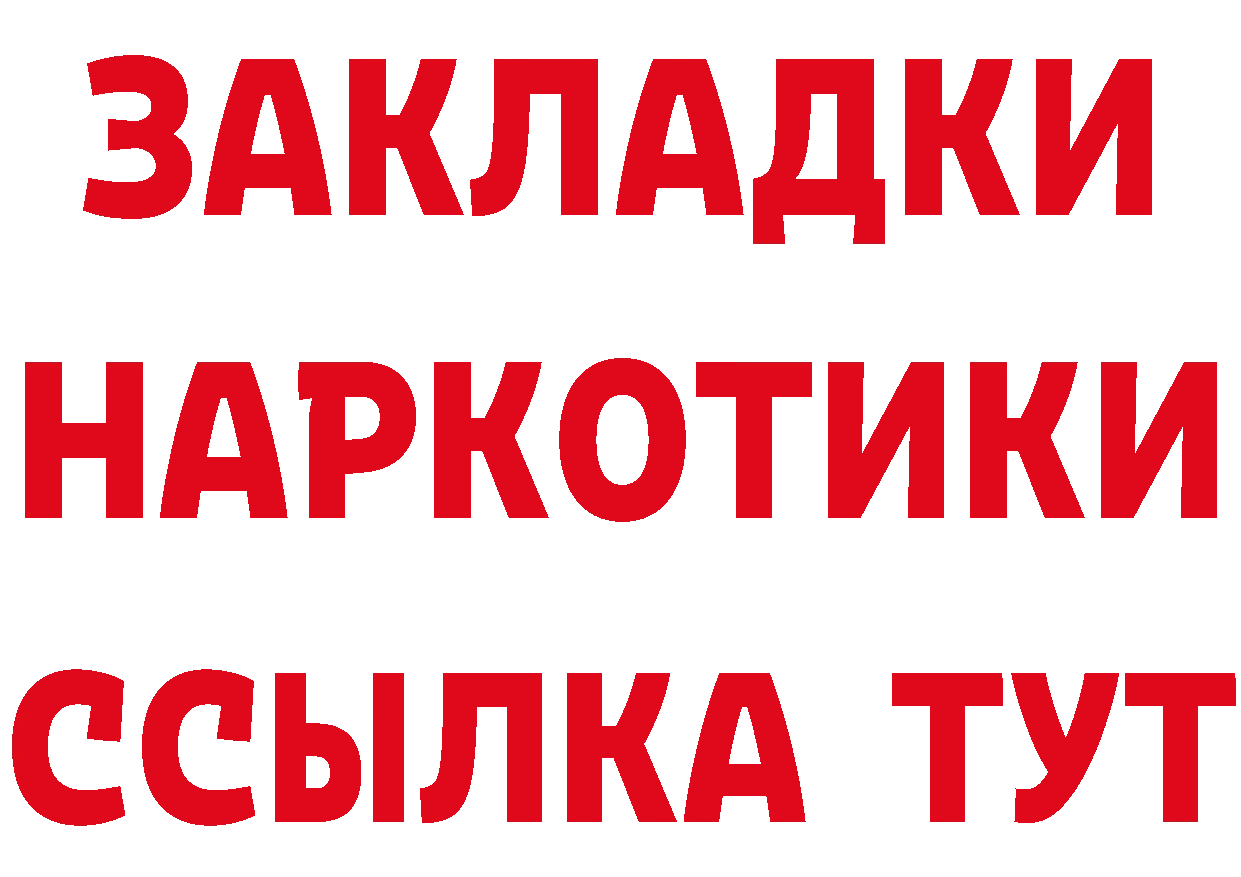 ЗАКЛАДКИ
НАРКОТИКИ
ССЫЛКА ТУТ